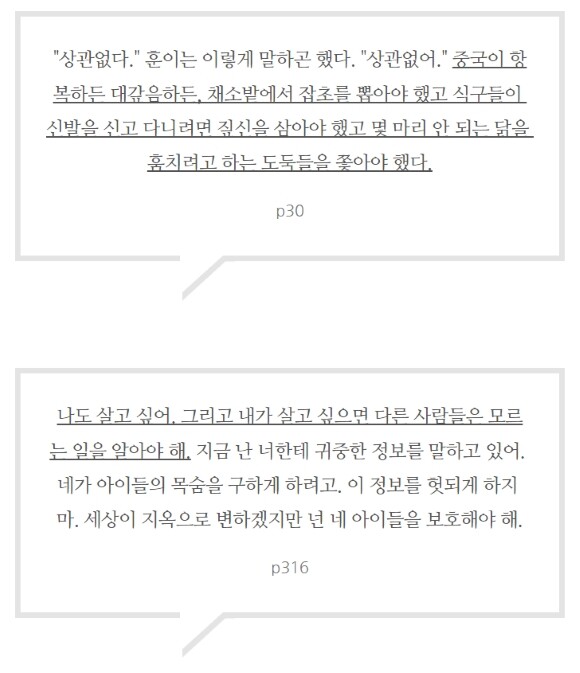 "상관없다." 훈이는 이렇게 말하곤 했다. "상관없어." 중국이 항복하든 대갚음하든, 채소밭에서 잡초를 뽑아야 했고 식구들이 신발을 신고 다니려면 짚신을 삼아야 했고 몇 마리 안 되는 닭을 훔치려고 하는 도둑들을 쫓아야 했다.

p30

나도 살고 싶어. 그리고 내가 살고 싶으면 다른 사람들은 모르는 일을 알아야 해. 지금 난 너한테 귀중한 정보를 말하고 있어. 네가 아이들의 목숨을 구하게 하려고. 이 정보를 헛되게 하지 마. 세상이 지옥으로 변하겠지만 넌 네 아이들을 보호해야 해.

p316